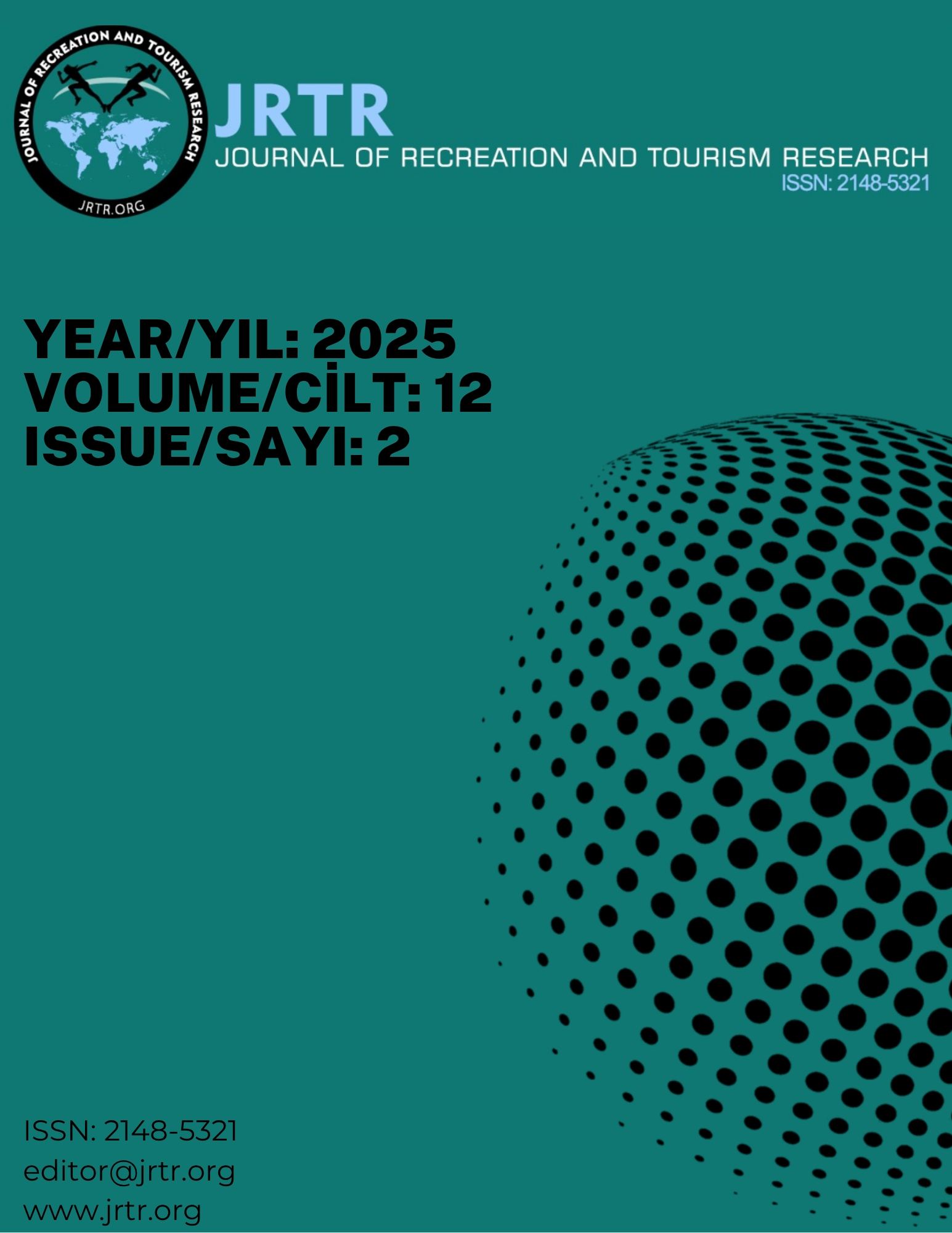 JOURNAL OF RECREATION AND TOURISM RESEARCH
JRTR.ORG

JRTR
JOURNAL OF RECREATION AND TOURISM RESEARCH
ISSN: 2148-5321

YEAR/YIL: 2025
VOLUME/CİLT: 12
ISSUE/SAYI: 2

ISSN: 2148-5321
editor@jrtr.org
www.jrtr.org